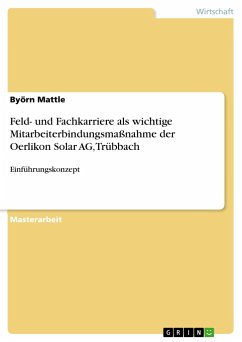 Wirtschaft

Byörn Mattle

Feld- und Fachkarriere als wichtige Mitarbeiterbindungsmaßnahme der Oerlikon Solar AG, Trübbach

Einführungskonzept

Masterarbeit

GRIN